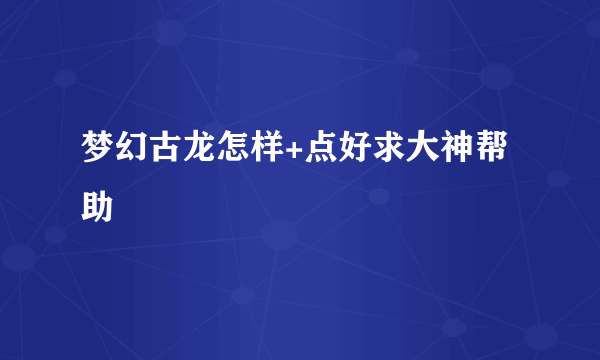 梦幻古龙怎样+点好求大神帮助